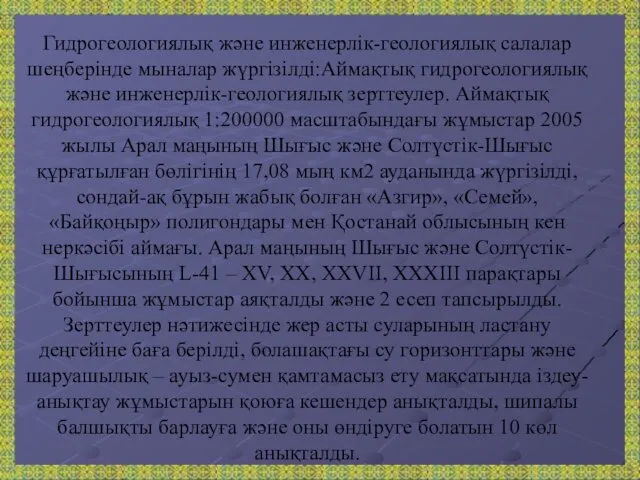 Гидрогеологиялық және инженерлік-геологиялық салалар шеңберінде мыналар жүргізілді:Аймақтық гидрогеологиялық және инженерлік-геологиялық зерттеулер. Аймақтық гидрогеологиялық 1:200000 масштабындағы жұмыстар 2005 жылы Арал маңының Шығыс және Солтүстік-Шығыс құрғатылған бөлігінің 17,08 мың км2 ауданында жүргізілді, сондай-ақ бұрын жабық болған «Азгир», «Семей», «Байқоңыр» полигондары мен Қостанай облысының кен неркәсібі аймағы. Арал маңының Шығыс және Солтүстік-Шығысының L-41 – XV, XX, XXVII, XXXIII парақтары бойынша жұмыстар аяқталды және 2 есеп тапсырылды. Зерттеулер нәтижесінде жер асты суларының ластану деңгейіне баға берілді, болашақтағы су горизонттары және шаруашылық – ауыз-сумен қамтамасыз ету мақсатында іздеу-анықтау жұмыстарын қоюға кешендер анықталды, шипалы балшықты барлауға және оны өндіруге болатын 10 көл анықталды.